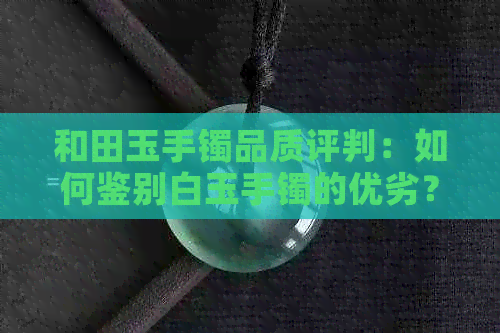 和田玉手镯品质评判：如何鉴别白玉手镯的优劣？